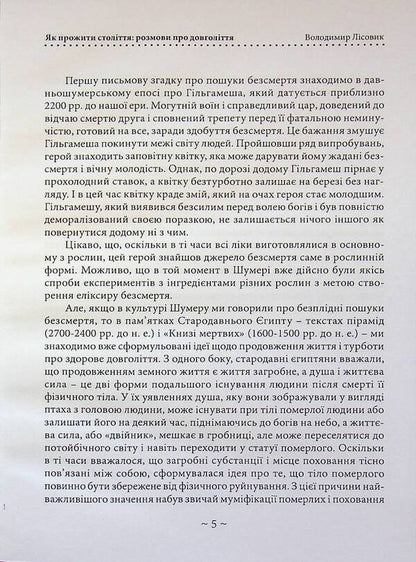 Як прожити століття: розмови про довголіття Володимир Лісовик

Першу письмову згадку про пошуки безсмертя знаходимо в давньошумерському епосі про Гільгамеша, який датується приблизно 2200 рр. до нашої ери. Могутній воїн і справедливий цар, доведений до відчаю смертю друга і сповнений трепету перед її фатальною неминучістю, готовий на все, заради здобуття безсмертя. Це бажання змушує Гільгамеша покинути межі світу людей. Пройшовши ряд випробувань, герой знаходить заповітну квітку, яка може дарувати йому жадані безсмертя і вічну молодість. Однак, по дорозі додому Гільгамеш пірнає у прохолодний ставок, а квітку безтурботно залишає на березі без нагляду. І в цей час квітку краде змій, який на очах героя стає молодшим. Гільгамешу, який виявився безсилим перед волею богів і був повністю деморалізований своєю поразкою, не залишається нічого іншого як повернутися додому ні з чим.

Цікаво, що, оскільки в ті часи всі ліки виготовлялися в основному з рослин, цей герой знайшов джерело безсмертя саме в рослинній формі. Можливо, що в той момент в Шумері вже дійсно були якісь спроби експериментів з інгредієнтами різних рослин з метою створення еліксиру безсмертя.

Але, якщо в культурі Шумеру ми говорили про безплідні пошуки безсмертя, то в пам'ятках Стародавнього Єгипту – текстах пірамід (2700-2400 рр. до н. е.) і «Книзі мертвих» (1600-1500 рр. до н. е.) – ми знаходимо вже сформульовані ідеї щодо продовження життя і турботи про здорове довголіття. З одного боку, стародавні єгиптяни вважали, що продовженням земного життя є життя загробне, а душа і життєва сила – це дві форми подальшого існування людини після смерті її фізичного тіла. У їх уявленнях душа, яку вони зображували у вигляді птаха з головою людини, може існувати при тілі померлої людини або залишати його на деякий час, піднімаючись до богів на небо, а життєва сила, або «двійник», мешкає в гробниці, але може переселятися до потойбічного світу і навіть переходити у статуї померлого. Оскільки в ті часи вважалося, що загробні субстанції і місце поховання тісно пов'язані між собою, сформувалася ідея про те, що тіло померлого повинно бути збережене від фізичного руйнування. З цієї причини найважливішого значення набув звичай муміфікації померлих і поховання

~ 5 ~